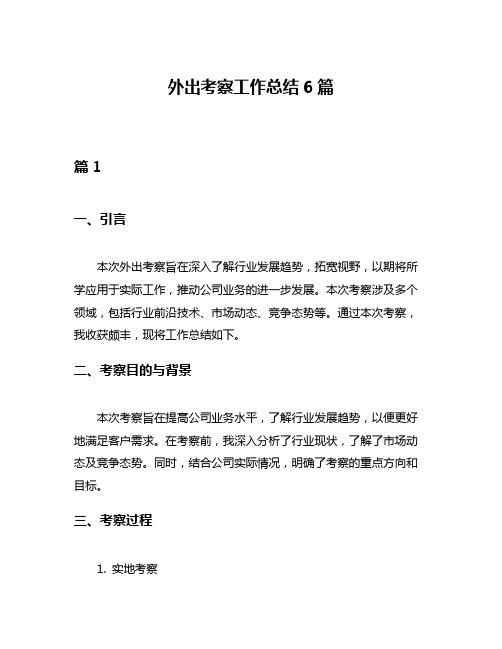 外出考察工作总结 6 篇

篇 1

一、引言

本次外出考察旨在深入了解行业发展趋势，拓宽视野，以期将所学应用于实际工作，推动公司业务的进一步发展。本次考察涉及多个领域，包括行业前沿技术、市场动态、竞争态势等。通过本次考察，我收获颇丰，现将工作总结如下。

二、考察目的与背景

本次考察旨在提高公司业务水平，了解行业发展趋势，以便更好地满足客户需求。在考察前，我深入分析了行业现状，了解了市场动态及竞争态势。同时，结合公司实际情况，明确了考察的重点方向和目标。

三、考察过程

1. 实地考察